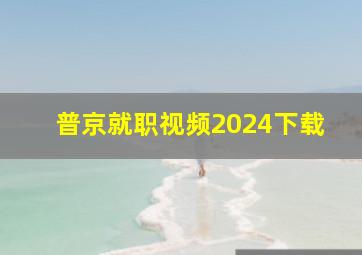 普京就职视频2024下载